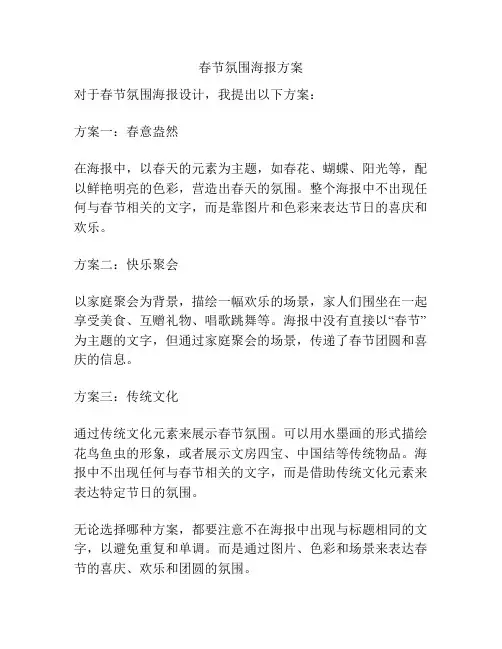 春节氛围海报方案

对于春节氛围海报设计，我提出以下方案：

方案一：春意盎然

在海报中，以春天的元素为主题，如春花、蝴蝶、阳光等，配以鲜艳明亮的色彩，营造出春天的氛围。整个海报中不出现任何与春节相关的文字，而是靠图片和色彩来表达节日的喜庆和欢乐。

方案二：快乐聚会

以家庭聚会为背景，描绘一幅欢乐的场景，家人们围坐在一起享受美食、互赠礼物、唱歌跳舞等。海报中没有直接以“春节”为主题的文字，但通过家庭聚会的场景，传递了春节团圆和喜庆的信息。

方案三：传统文化

通过传统文化元素来展示春节氛围。可以用水墨画的形式描绘花鸟鱼虫的形象，或者展示文房四宝、中国结等传统物品。海报中不出现任何与春节相关的文字，而是借助传统文化元素来表达特定节日的氛围。

无论选择哪种方案，都要注意不在海报中出现与标题相同的文字，以避免重复和单调。而是通过图片、色彩和场景来表达春节的喜庆、欢乐和团圆的氛围。